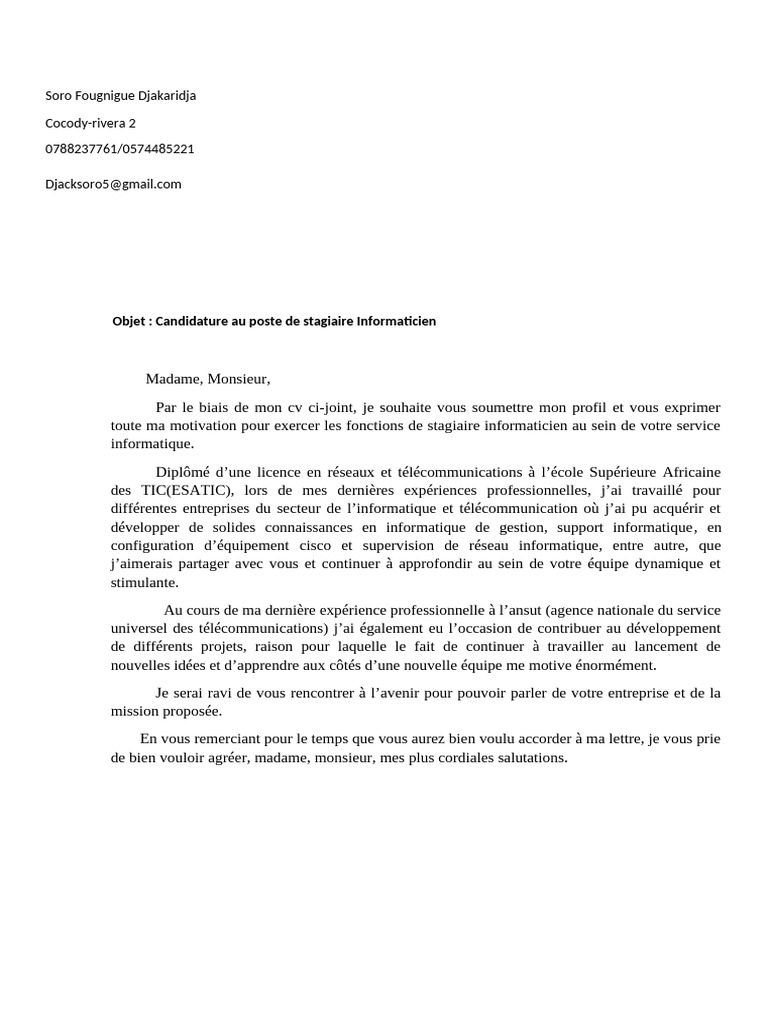 Soro Fougnigue Djakaridja

Cocody-rivera 2

0788237761/0574485221

Djacksoro5@gmail.com

Objet : Candidature au poste de stagiaire Informaticien

Madame, Monsieur,

Par le biais de mon cv ci-joint, je souhaite vous soumettre mon profil et vous exprimer toute ma motivation pour exercer les fonctions de stagiaire informaticien au sein de votre service informatique.

Diplômé d'une licence en réseaux et télécommunications à l'école Supérieure Africaine des TIC(ESATIC), lors de mes dernières expériences professionnelles, j'ai travaillé pour différentes entreprises du secteur de l'informatique et télécommunication où j'ai pu acquérir et développer de solides connaissances en informatique de gestion, support informatique, en configuration d'équipement cisco et supervision de réseau informatique, entre autre, que j'aimerais partager avec vous et continuer à approfondir au sein de votre équipe dynamique et stimulante.

Au cours de ma dernière expérience professionnelle à l'ansut (agence nationale du service universel des télécommunications) j'ai également eu l'occasion de contribuer au développement de différents projets, raison pour laquelle le fait de continuer à travailler au lancement de nouvelles idées et d'apprendre aux côtés d'une nouvelle équipe me motive énormément.

Je serai ravi de vous rencontrer à l'avenir pour pouvoir parler de votre entreprise et de la mission proposée.

En vous remerciant pour le temps que vous aurez bien voulu accorder à ma lettre, je vous prie de bien vouloir agréer, madame, monsieur, mes plus cordiales salutations.